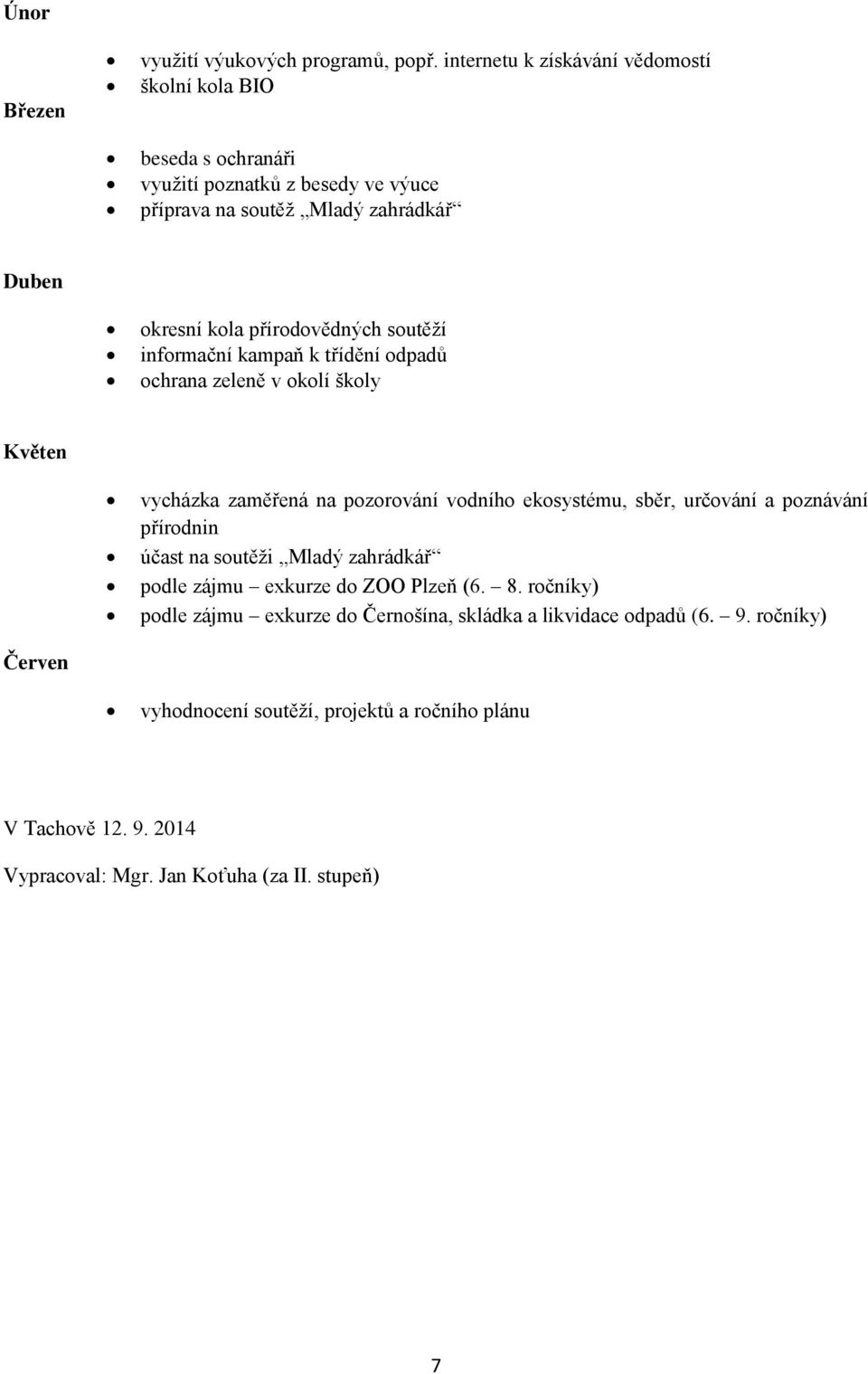 Únor

- využití výukových programů, popř. internetu k získávání vědomostí
- školní kola BIO

Březen

- beseda s ochranáři
- využití poznatků z besedy ve výuce
- příprava na soutěž „Mladý zahrádkář“

Duben

- okresní kola přírodovědných soutěží
- informační kampaň k třídění odpadů
- ochrana zeleně v okolí školy

Květen

- vycházka zaměřená na pozorování vodního ekosystému, sběr, určování a poznávání přírodnin
- účast na soutěži „Mladý zahrádkář“
- podle zájmu – exkurze do ZOO Plzeň (6. – 8. ročníky)
- podle zájmu – exkurze do Černošína, skládka a likvidace odpadů (6. – 9. ročníky)

Červen

- vyhodnocení soutěží, projektů a ročního plánu

V Tachově 12. 9. 2014

Vypracoval: Mgr. Jan Koťuha (za II. stupeň)

7